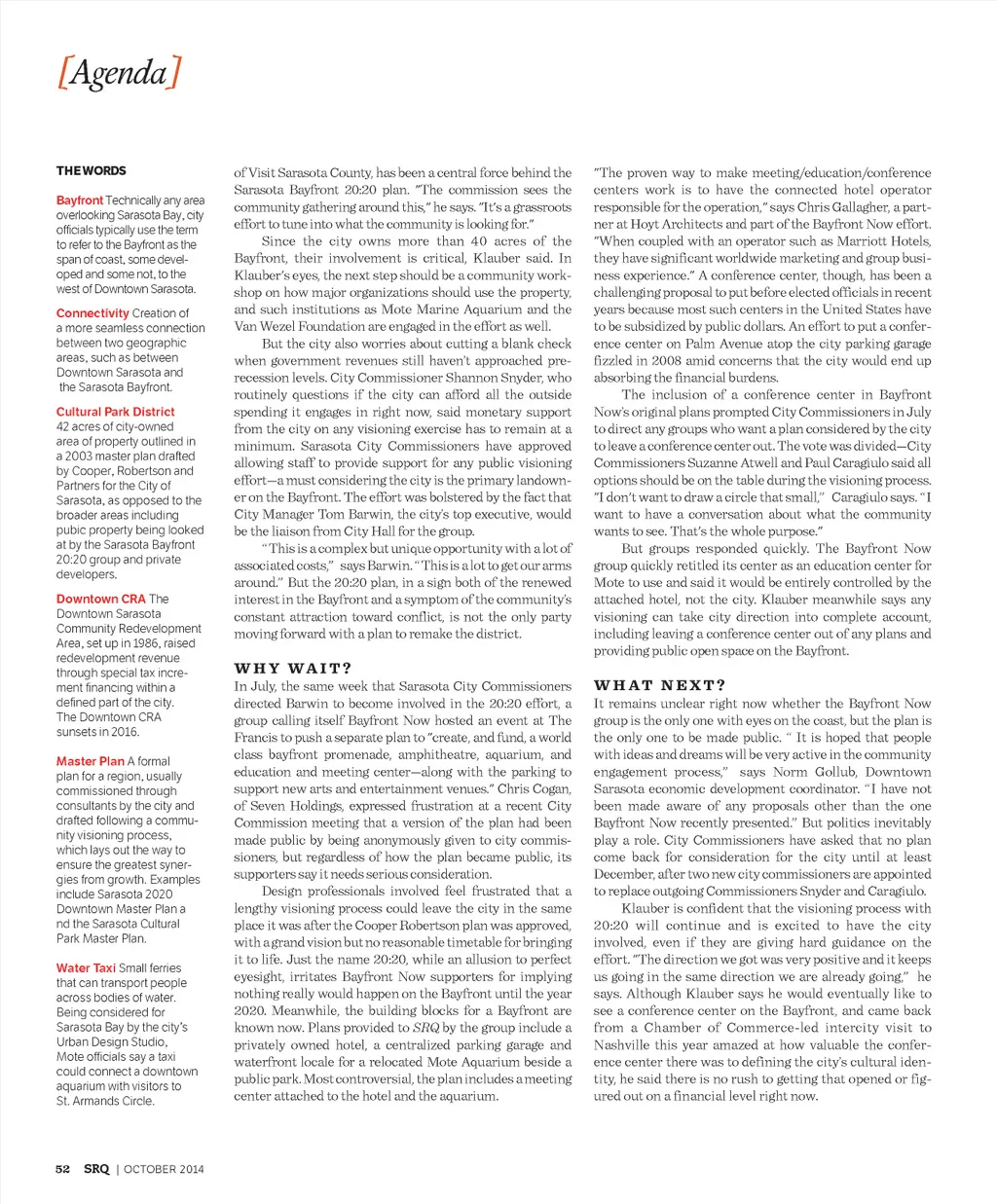 [Agenda]

THE WORDS

Bayfront Technically any area overlooking Sarasota Bay, city officials typically use the term to refer to the Bayfront as the span of coast, some developed and some not, to the west of Downtown Sarasota.

Connectivity Creation of a more seamless connection between two geographic areas, such as between Downtown Sarasota and the Sarasota Bayfront.

Cultural Park District 42 acres of city-owned area of property outlined in a 2003 master plan drafted by Cooper, Robertson and Partners for the City of Sarasota, as opposed to the broader areas including pubic property being looked at by the Sarasota Bayfront 20:20 group and private developers.

Downtown CRA The Downtown Sarasota Community Redevelopment Area, set up in 1986, raised redevelopment revenue through special tax increment financing within a defined part of the city. The Downtown CRA sunsets in 2016.

Master Plan A formal plan for a region, usually commissioned through consultants by the city and drafted following a community visioning process, which lays out the way to ensure the greatest synergies from growth. Examples include Sarasota 2020 Downtown Master Plan a nd the Sarasota Cultural Park Master Plan.

Water Taxi Small ferries that can transport people across bodies of water. Being considered for Sarasota Bay by the city's Urban Design Studio, Mote officials say a taxi could connect a downtown aquarium with visitors to St. Armands Circle.

of Visit Sarasota County, has been a central force behind the Sarasota Bayfront 20:20 plan. "The commission sees the community gathering around this," he says. "It's a grassroots effort to tune into what the community is looking for."

Since the city owns more than 40 acres of the Bayfront, their involvement is critical, Klauber said. In Klauber's eyes, the next step should be a community workshop on how major organizations should use the property, and such institutions as Mote Marine Aquarium and the Van Wezel Foundation are engaged in the effort as well.

But the city also worries about cutting a blank check when government revenues still haven't approached pre-recession levels. City Commissioner Shannon Snyder, who routinely questions if the city can afford all the outside spending it engages in right now, said monetary support from the city on any visioning exercise has to remain at a minimum. Sarasota City Commissioners have approved allowing staff to provide support for any public visioning effort—a must considering the city is the primary landowner on the Bayfront. The effort was bolstered by the fact that City Manager Tom Barwin, the city's top executive, would be the liaison from City Hall for the group.

"This is a complex but unique opportunity with a lot of associated costs," says Barwin. "This is a lot to get our arms around." But the 20:20 plan, in a sign both of the renewed interest in the Bayfront and a symptom of the community's constant attraction toward conflict, is not the only party moving forward with a plan to remake the district.

WHY WAIT?

In July, the same week that Sarasota City Commissioners directed Barwin to become involved in the 20:20 effort, a group calling itself Bayfront Now hosted an event at The Francis to push a separate plan to "create, and fund, a world class bayfront promenade, amphitheatre, aquarium, and education and meeting center—along with the parking to support new arts and entertainment venues." Chris Cogan, of Seven Holdings, expressed frustration at a recent City Commission meeting that a version of the plan had been made public by being anonymously given to city commissioners, but regardless of how the plan became public, its supporters say it needs serious consideration.

Design professionals involved feel frustrated that a lengthy visioning process could leave the city in the same place it was after the Cooper Robertson plan was approved, with a grand vision but no reasonable timetable for bringing it to life. Just the name 20:20, while an allusion to perfect eyesight, irritates Bayfront Now supporters for implying nothing really would happen on the Bayfront until the year 2020. Meanwhile, the building blocks for a Bayfront are known now. Plans provided to SRQ by the group include a privately owned hotel, a centralized parking garage and waterfront locale for a relocated Mote Aquarium beside a public park. Most controversial, the plan includes a meeting center attached to the hotel and the aquarium.

"The proven way to make meeting/education/conference centers work is to have the connected hotel operator responsible for the operation," says Chris Gallagher, a partner at Hoyt Architects and part of the Bayfront Now effort. "When coupled with an operator such as Marriott Hotels, they have significant worldwide marketing and group business experience." A conference center, though, has been a challenging proposal to put before elected officials in recent years because most such centers in the United States have to be subsidized by public dollars. An effort to put a conference center on Palm Avenue atop the city parking garage fizzled in 2008 amid concerns that the city would end up absorbing the financial burdens.

The inclusion of a conference center in Bayfront Now's original plans prompted City Commissioners in July to direct any groups who want a plan considered by the city to leave a conference center out. The vote was divided—City Commissioners Suzanne Atwell and Paul Caragiulo said all options should be on the table during the visioning process. "I don't want to draw a circle that small," Caragiulo says. "I want to have a conversation about what the community wants to see. That's the whole purpose."

But groups responded quickly. The Bayfront Now group quickly retitled its center as an education center for Mote to use and said it would be entirely controlled by the attached hotel, not the city. Klauber meanwhile says any visioning can take city direction into complete account, including leaving a conference center out of any plans and providing public open space on the Bayfront.

WHAT NEXT?

It remains unclear right now whether the Bayfront Now group is the only one with eyes on the coast, but the plan is the only one to be made public. " It is hoped that people with ideas and dreams will be very active in the community engagement process," says Norm Gollub, Downtown Sarasota economic development coordinator. "I have not been made aware of any proposals other than the one Bayfront Now recently presented." But politics inevitably play a role. City Commissioners have asked that no plan come back for consideration for the city until at least December, after two new city commissioners are appointed to replace outgoing Commissioners Snyder and Caragiulo.

Klauber is confident that the visioning process with 20:20 will continue and is excited to have the city involved, even if they are giving hard guidance on the effort. "The direction we got was very positive and it keeps us going in the same direction we are already going," he says. Although Klauber says he would eventually like to see a conference center on the Bayfront, and came back from a Chamber of Commerce-led intercity visit to Nashville this year amazed at how valuable the conference center there was to defining the city's cultural identity, he said there is no rush to getting that opened or figured out on a financial level right now.

52 SRQ | OCTOBER 2014